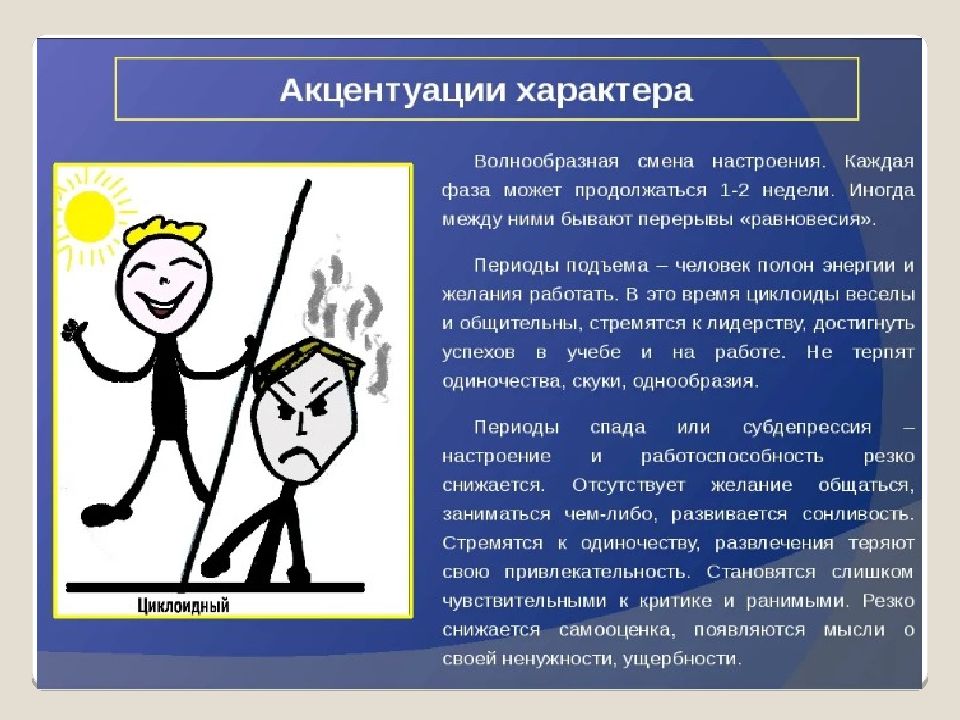 Акцентуации характера

Циклоидный

Волнообразная смена настроения. Каждая фаза может продолжаться 1-2 недели. Иногда между ними бывают перерывы «равновесия».

Периоды подъема – человек полон энергии и желания работать. В это время циклоиды веселы и общительны, стремятся к лидерству, достигнуть успехов в учебе и на работе. Не терпят одиночества, скуки, однообразия.

Периоды спада или субдепрессия – настроение и работоспособность резко снижается. Отсутствует желание общаться, заниматься чем-либо, развивается сонливость. Стремятся к одиночеству, развлечения теряют свою привлекательность. Становятся слишком чувствительными к критике и ранимыми. Резко снижается самооценка, появляются мысли о своей ненужности, ущербности.